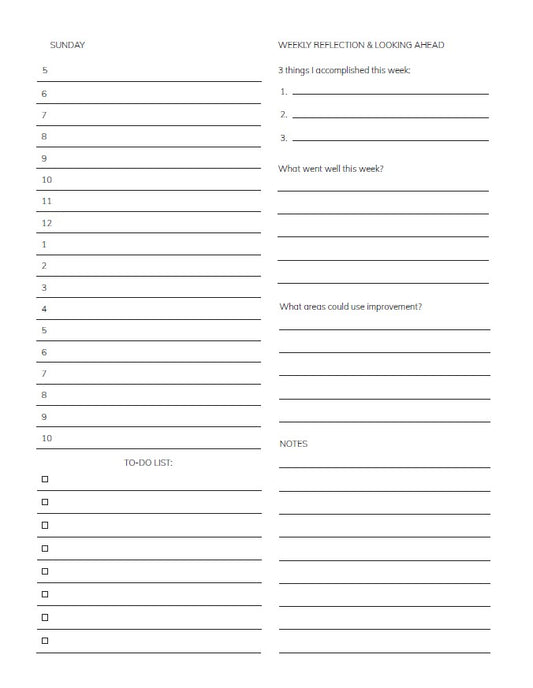 SUNDAY

5
6
7
8
9
10
11
12
1
2
3
4
5
6
7
8
9
10

TO-DO LIST:

☐
☐
☐
☐
☐
☐
☐
☐

WEEKLY REFLECTION & LOOKING AHEAD

3 things I accomplished this week:

1.
2.
3.

What went well this week?

What areas could use improvement?

NOTES